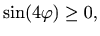 $\sin(4\varphi) \geq 0,$